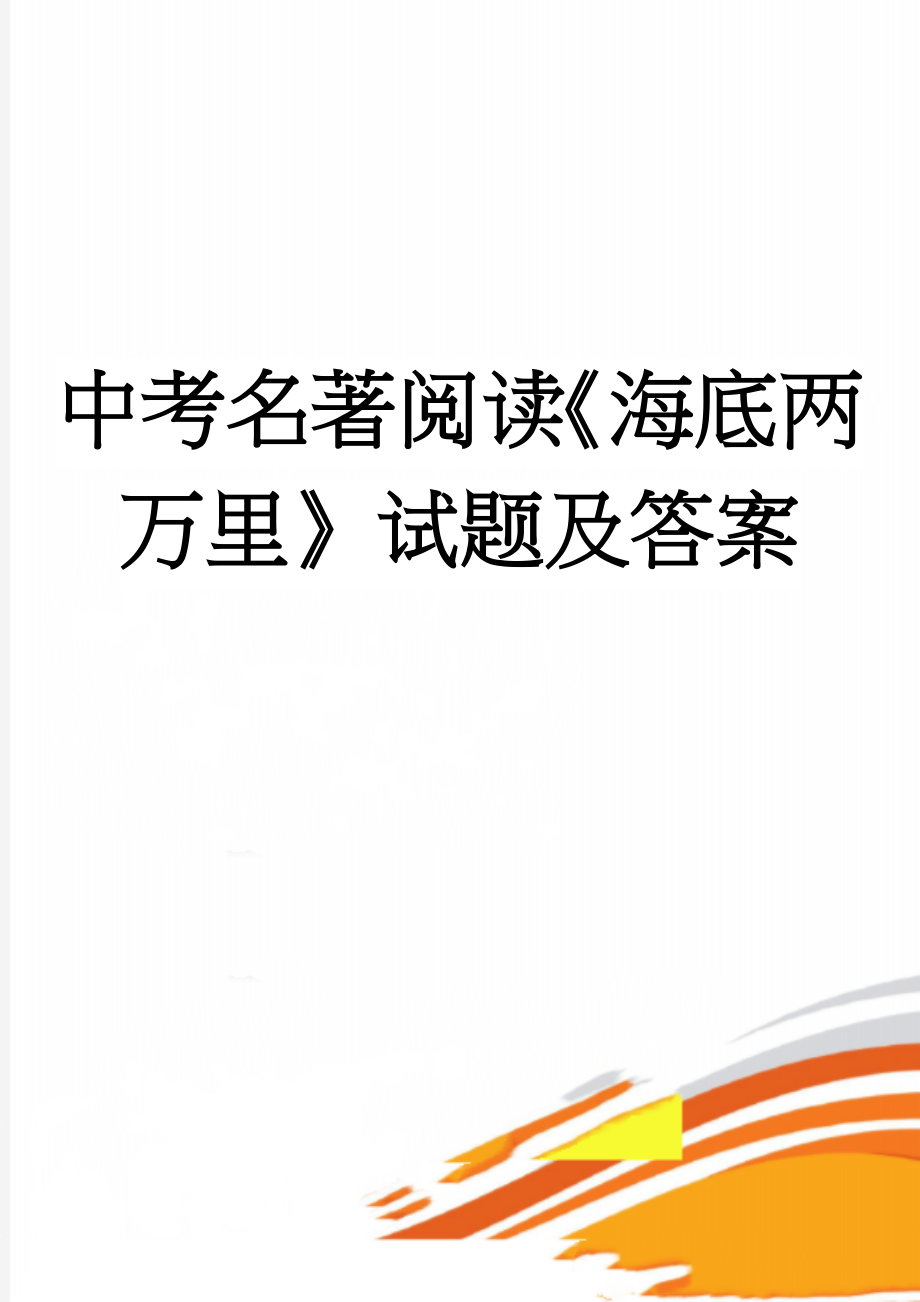 中考名著阅读《海底两万里》试题及答案